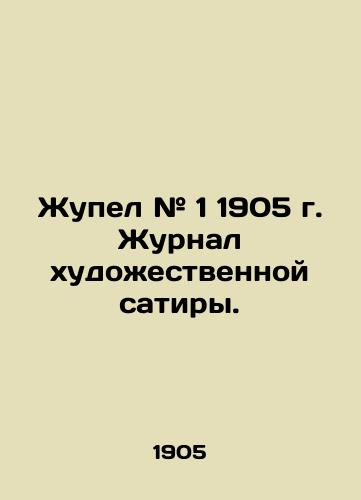 Жупел № 1 1905 г. Журнал художественной сатиры.

1905